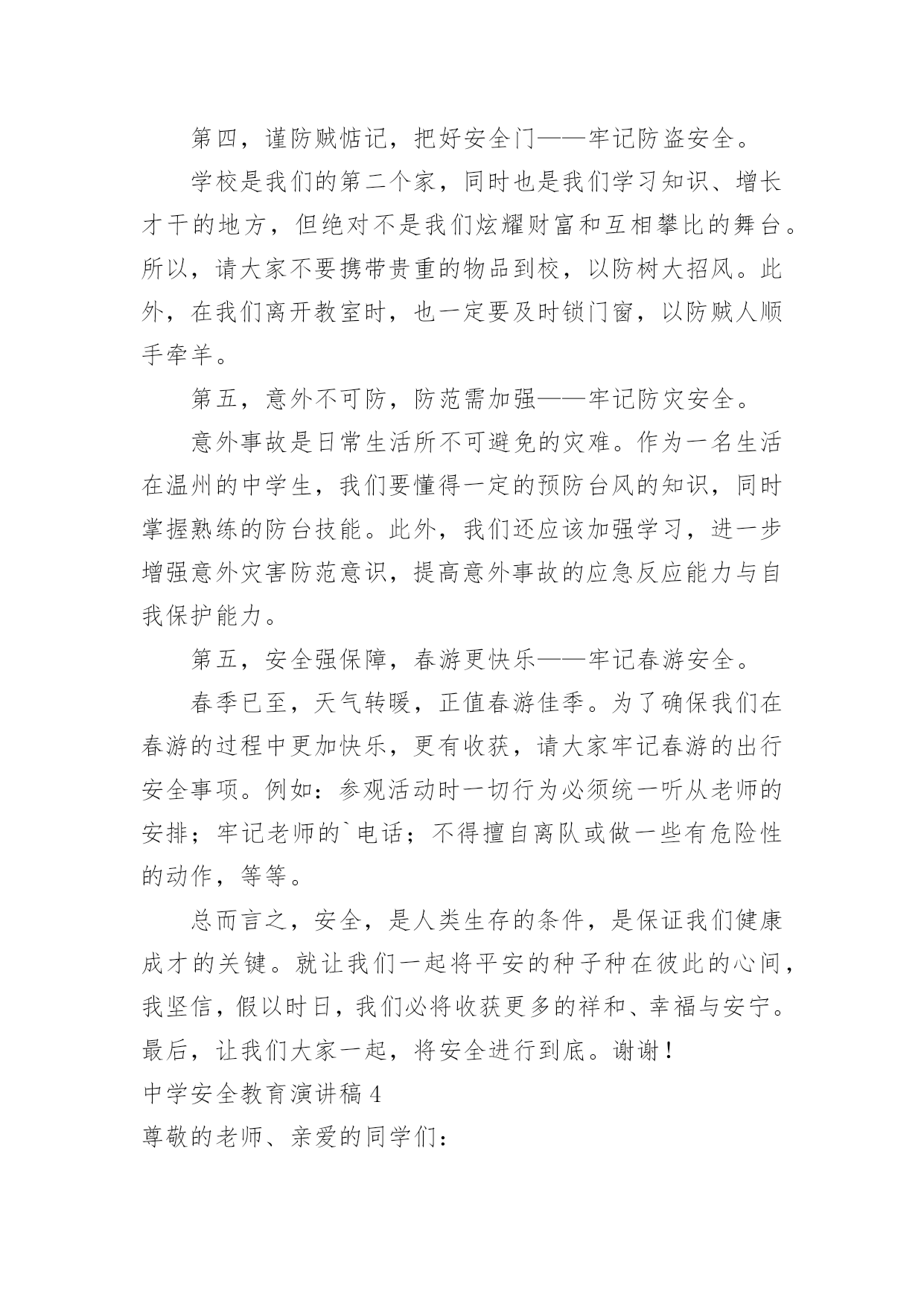 第四，谨防贼惦记，把好安全门——牢记防盗安全。

学校是我们的第二个家，同时也是我们学习知识、增长才干的地方，但绝对不是我们炫耀财富和互相攀比的舞台。所以，请大家不要携带贵重的物品到校，以防树大招风。此外，在我们离开教室时，也一定要及时锁门窗，以防贼人顺手牵羊。

第五，意外不可防，防范需加强——牢记防灾安全。

意外事故是日常生活所不可避免的灾难。作为一名生活在温州的中学生，我们要懂得一定的预防台风的知识，同时掌握熟练的防台技能。此外，我们还应该加强学习，进一步增强意外灾害防范意识，提高意外事故的应急反应能力与自我保护能力。

第五，安全强保障，春游更快乐——牢记春游安全。

春季已至，天气转暖，正值春游佳季。为了确保我们在春游的过程中更加快乐，更有收获，请大家牢记春游的出行安全事项。例如：参观活动时一切行为必须统一听从老师的安排；牢记老师的`电话；不得擅自离队或做一些有危险性的动作，等等。

总而言之，安全，是人类生存的条件，是保证我们健康成才的关键。就让我们一起将平安的种子种在彼此的心间，我坚信，假以时日，我们必将收获更多的祥和、幸福与安宁。最后，让我们大家一起，将安全进行到底。谢谢！

中学安全教育演讲稿 4

尊敬的老师、亲爱的同学们：